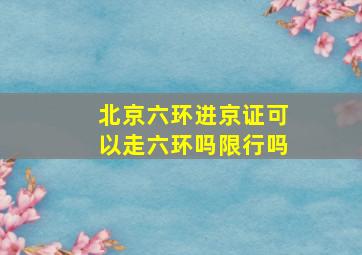 北京六环进京证可以走六环吗限行吗